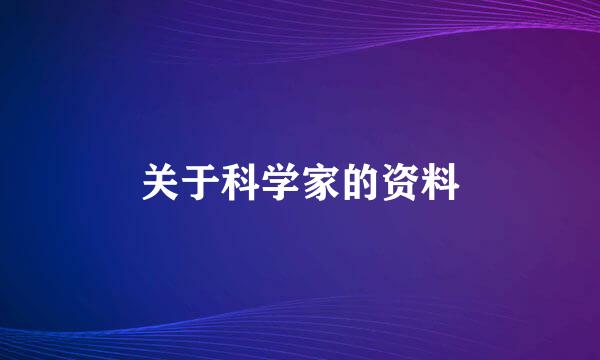 关于科学家的资料